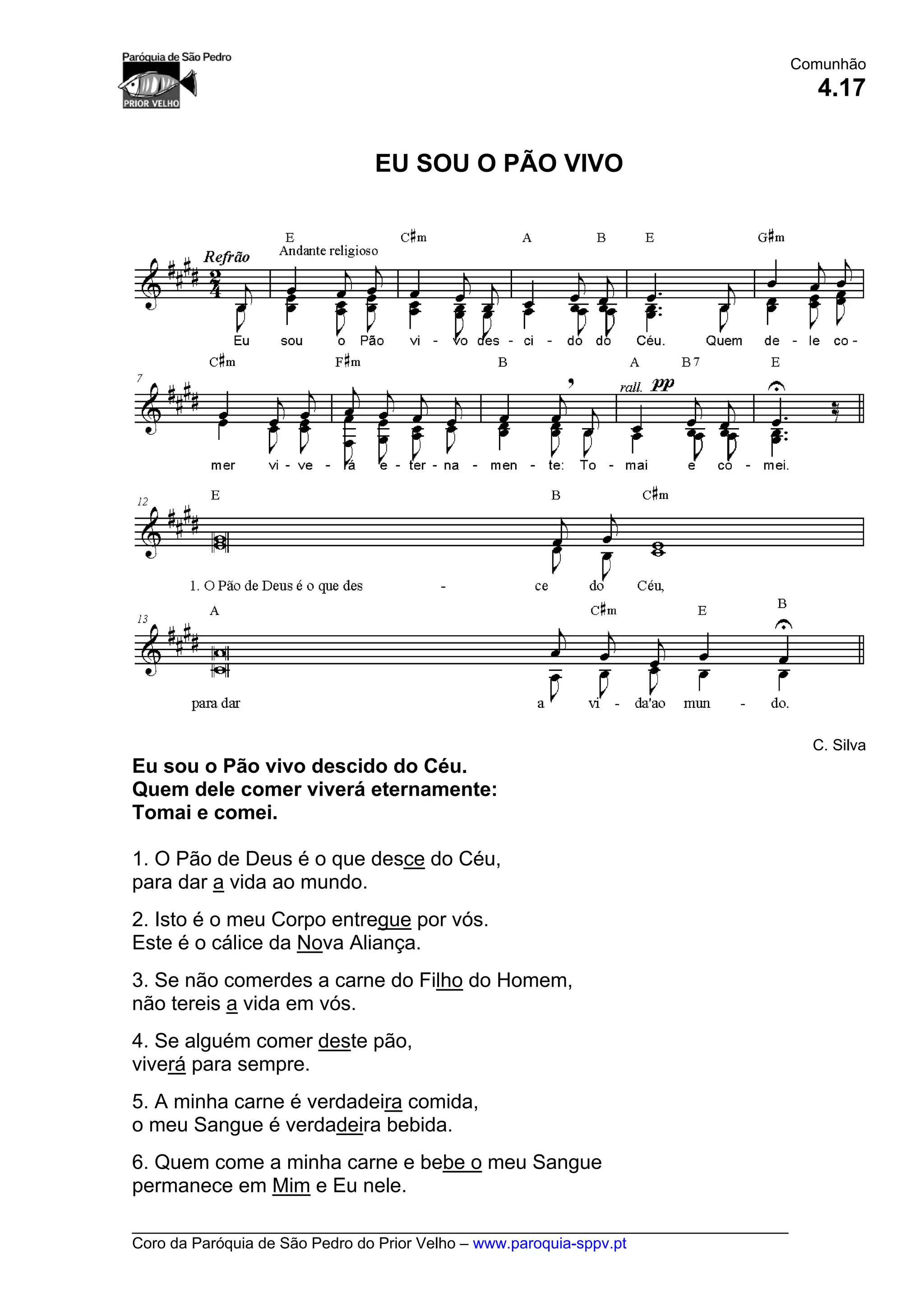 Paróquia de São Pedro
PRIOR VELHO

Comunhão
4.17

EU SOU O PÃO VIVO

Refrão
Andante religioso

E C♯m A B E G♯m

Eu sou o Pão vi - vo des - ci - do do Céu. Quem de - le co -

7
C♯m F♯m B A B7 E
rall. pp

mer vi - ve - rá e - ter - na - men - te: To - mai e co - mei.

12
E B C♯m

1. O Pão de Deus é o que des - ce do Céu,

13
A C♯m E B

para dar a vi - da'ao mun - do.

C. Silva

Eu sou o Pão vivo descido do Céu.
Quem dele comer viverá eternamente:
Tomai e comei.

1. O Pão de Deus é o que desce do Céu,
para dar a vida ao mundo.

2. Isto é o meu Corpo entregue por vós.
Este é o cálice da Nova Aliança.

3. Se não comerdes a carne do Filho do Homem,
não tereis a vida em vós.

4. Se alguém comer deste pão,
viverá para sempre.

5. A minha carne é verdadeira comida,
o meu Sangue é verdadeira bebida.

6. Quem come a minha carne e bebe o meu Sangue
permanece em Mim e Eu nele.

Coro da Paróquia de São Pedro do Prior Velho – www.paroquia-sppv.pt